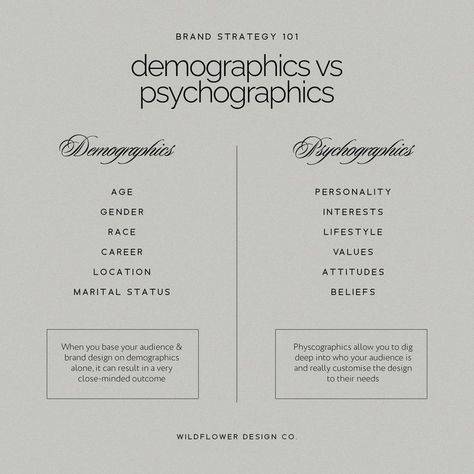 BRAND STRATEGY 101

demographics vs psychographics

Demographics

AGE
GENDER
RACE
CAREER
LOCATION
MARITAL STATUS

When you base your audience & brand design on demographics alone, it can result in a very close-minded outcome

Psychographics

PERSONALITY
INTERESTS
LIFESTYLE
VALUES
ATTITUDES
BELIEFS

Physcographics allow you to dig deep into who your audience is and really customise the design to their needs

WILDFLOWER DESIGN CO.